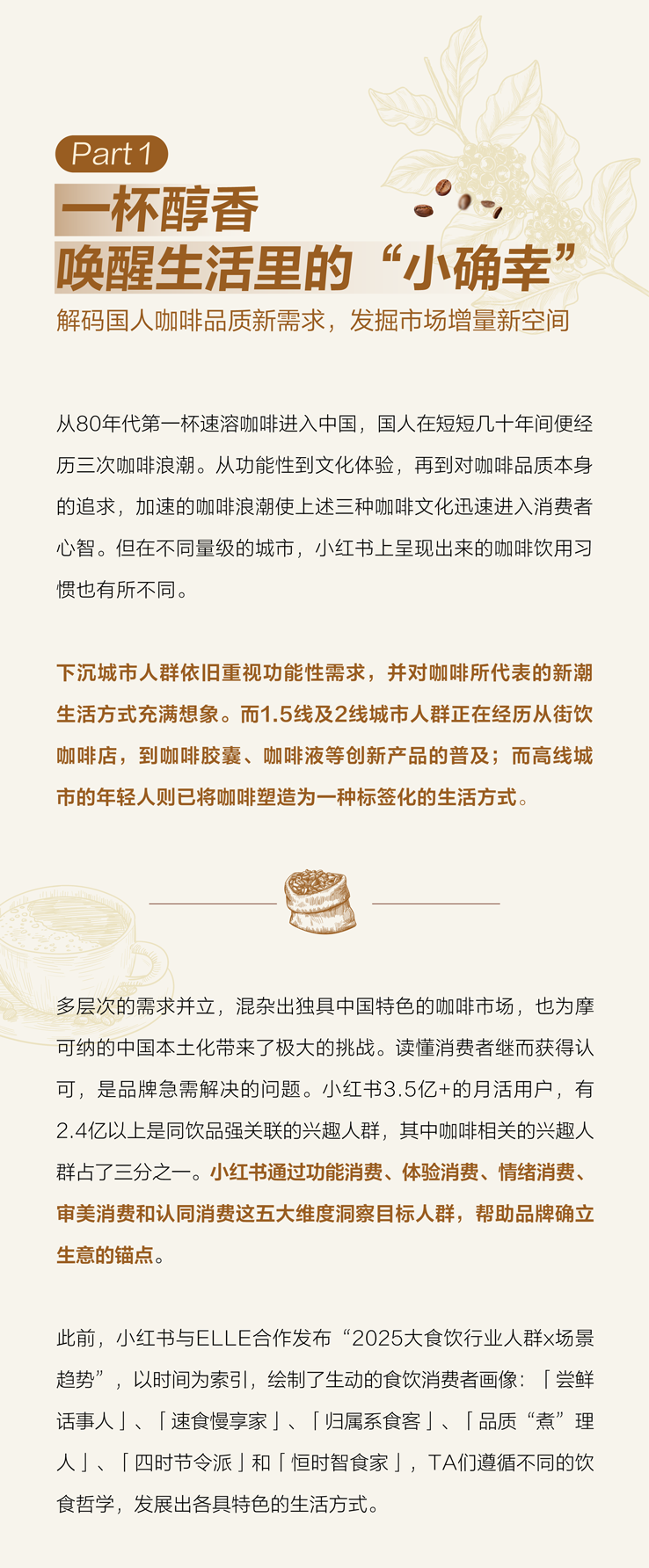 Part 1

一杯醇香

唤醒生活里的“小确幸”

解码国人咖啡品质新需求，发掘市场增量新空间

从80年代第一杯速溶咖啡进入中国，国人在短短几十年间便经历三次咖啡浪潮。从功能性到文化体验，再到对咖啡品质本身的追求，加速的咖啡浪潮使上述三种咖啡文化迅速进入消费者心智。但在不同量级的城市，小红书上呈现出来的咖啡饮用习惯也有所不同。

下沉城市人群依旧重视功能性需求，并对咖啡所代表的新潮生活方式充满想象。而1.5线及2线城市人群正在经历从街饮咖啡店，到咖啡胶囊、咖啡液等创新产品的普及；而高线城市的年轻人则已将咖啡塑造为一种标签化的生活方式。

多层次的需求并立，混杂出独具中国特色的咖啡市场，也为摩可纳的中国本土化带来了极大的挑战。读懂消费者继而获得认可，是品牌急需解决的问题。小红书3.5亿+的月活用户，有2.4亿以上是同饮品强关联的兴趣人群，其中咖啡相关的兴趣人群占了三分之一。小红书通过功能消费、体验消费、情绪消费、审美消费和认同消费这五大维度洞察目标人群，帮助品牌确立生意的锚点。

此前，小红书与ELLE合作发布“2025大食饮行业人群x场景趋势”，以时间为索引，绘制了生动的食饮消费者画像：「尝鲜话事人」、「速食慢享家」、「归属系食客」、「品质“煮”理人」、「四时节令派」和「恒时智食家」，TA们遵循不同的饮食哲学，发展出各具特色的生活方式。